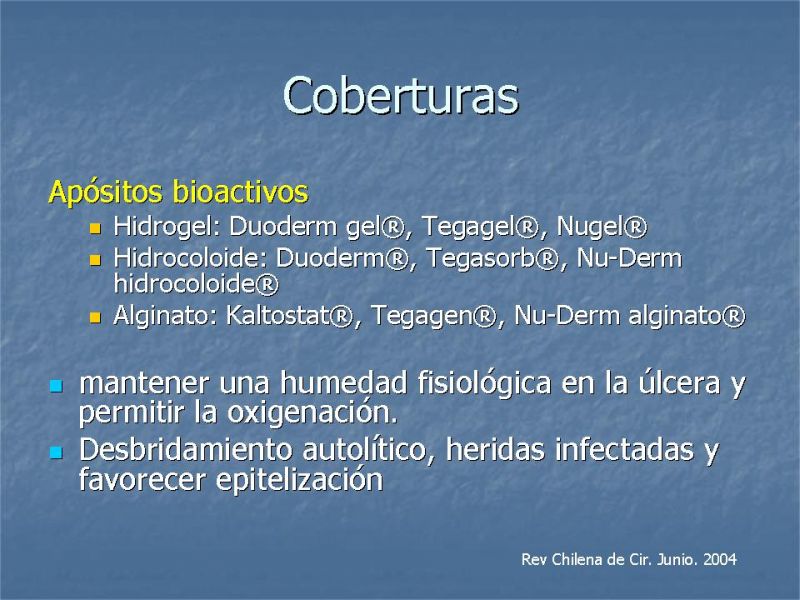 Coberturas

Apósitos bioactivos

- Hidrogel: Duoderm gel®, Tegagel®, Nugel®
- Hidrocoloide: Duoderm®, Tegasorb®, Nu-Derm hidrocoloide®
- Alginato: Kaltostat®, Tegagen®, Nu-Derm alginato®

- mantener una humedad fisiológica en la úlcera y permitir la oxigenación.
- Desbridamiento autolítico, heridas infectadas y favorecer epitelización

Rev Chilena de Cir. Junio. 2004